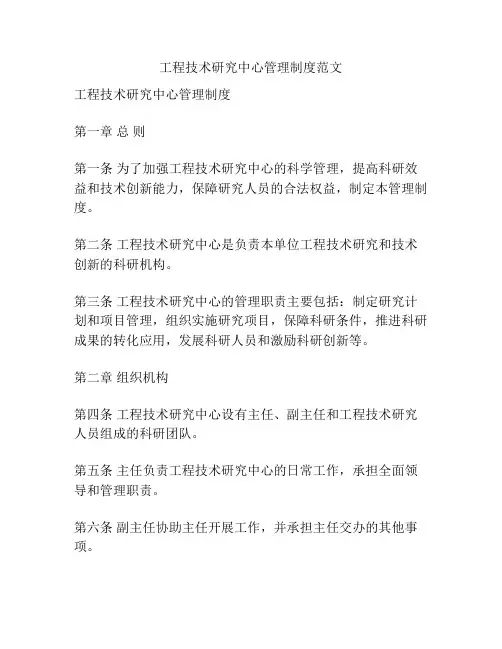 工程技术研究中心管理制度范文

工程技术研究中心管理制度

第一章 总 则

第一条 为了加强工程技术研究中心的科学管理，提高科研效益和技术创新能力，保障研究人员的合法权益，制定本管理制度。

第二条 工程技术研究中心是负责本单位工程技术研究和技术创新的科研机构。

第三条 工程技术研究中心的管理职责主要包括：制定研究计划和项目管理，组织实施研究项目，保障科研条件，推进科研成果的转化应用，发展科研人员和激励科研创新等。

第二章 组织机构

第四条 工程技术研究中心设有主任、副主任和工程技术研究人员组成的科研团队。

第五条 主任负责工程技术研究中心的日常工作，承担全面领导和管理职责。

第六条 副主任协助主任开展工作，并承担主任交办的其他事项。